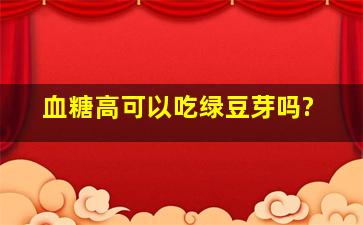 血糖高可以吃绿豆芽吗?